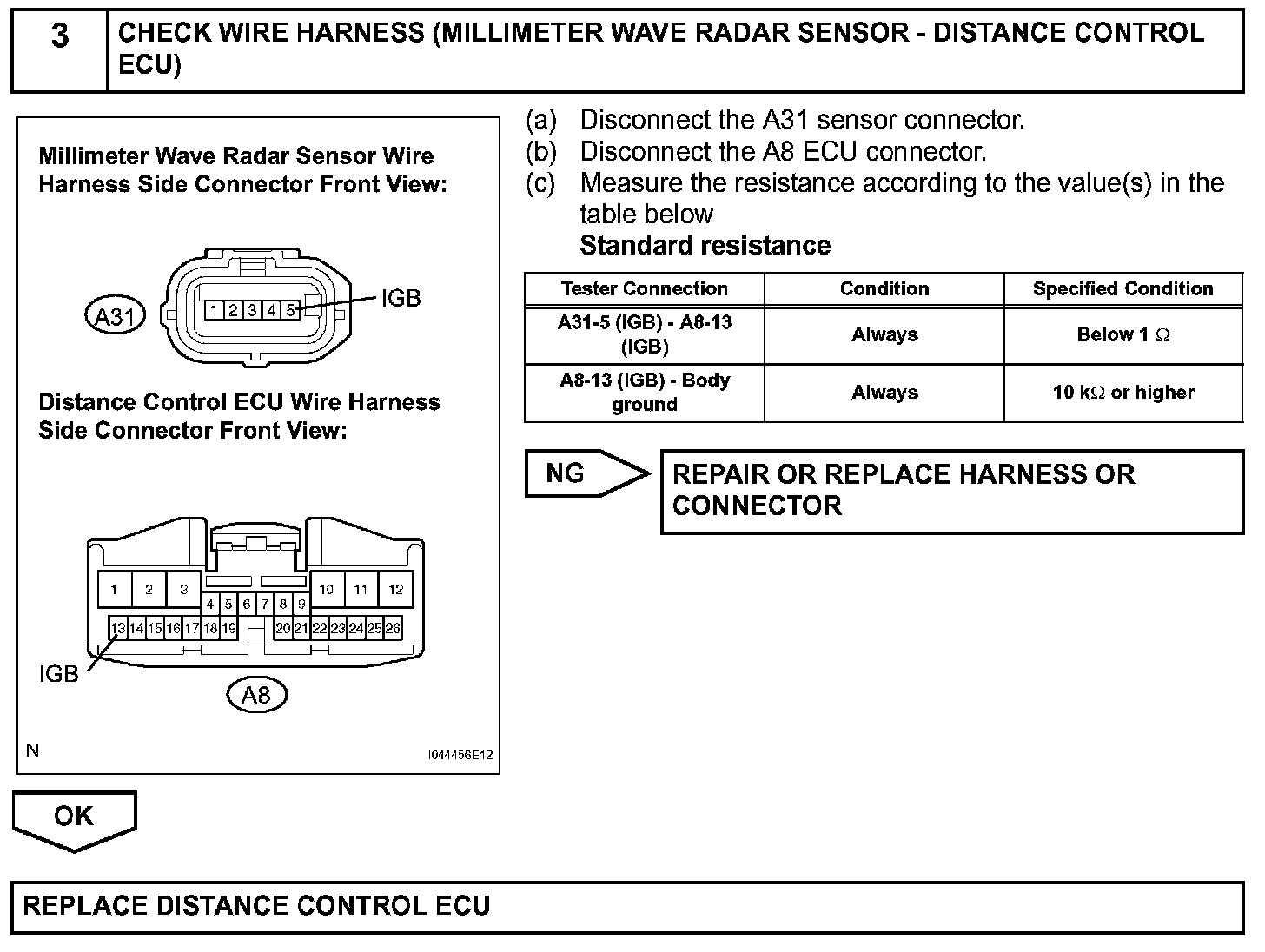 3 CHECK WIRE HARNESS (MILLIMETER WAVE RADAR SENSOR - DISTANCE CONTROL ECU)

Millimeter Wave Radar Sensor Wire Harness Side Connector Front View:

A31
1 2 3 4 5
IGB

Distance Control ECU Wire Harness Side Connector Front View:

1 2 3 4 5 6 7 8 9 10 11 12
13 14 15 16 17 18 19 20 21 22 23 24 25 26
IGB
A8

N
I044456E12

(a) Disconnect the A31 sensor connector.
(b) Disconnect the A8 ECU connector.
(c) Measure the resistance according to the value(s) in the table below
Standard resistance

| Tester Connection | Condition | Specified Condition |
|---|---|---|
| A31-5 (IGB) - A8-13 (IGB) | Always | Below 1 $\Omega$ |
| A8-13 (IGB) - Body ground | Always | 10 k$\Omega$ or higher |

NG
REPAIR OR REPLACE HARNESS OR CONNECTOR

OK

REPLACE DISTANCE CONTROL ECU